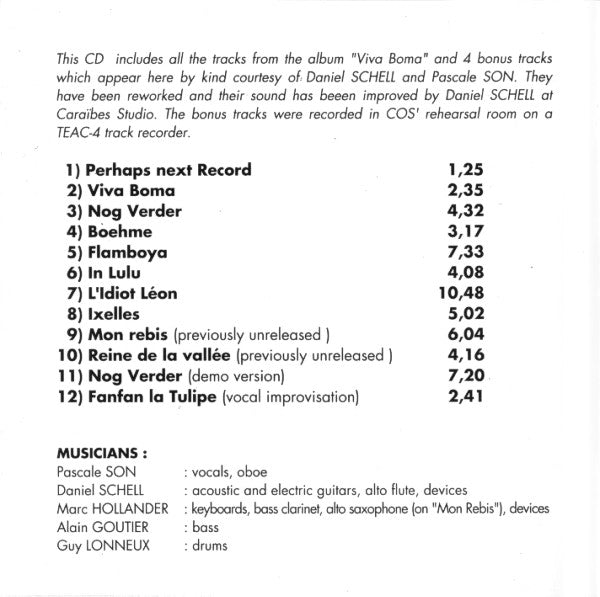 This CD includes all the tracks from the album "Viva Boma" and 4 bonus tracks which appear here by kind courtesy of Daniel SCHELL and Pascale SON. They have been reworked and their sound has beeen improved by Daniel SCHELL at Caraïbes Studio. The bonus tracks were recorded in COS' rehearsal room on a TEAC-4 track recorder.

1) Perhaps next Record 1,25
2) Viva Boma 2,35
3) Nog Verder 4,32
4) Boehme 3,17
5) Flamboya 7,33
6) In Lulu 4,08
7) L'Idiot Léon 10,48
8) Ixelles 5,02
9) Mon rebis (previously unreleased ) 6,04
10) Reine de la vallée (previously unreleased ) 4,16
11) Nog Verder (demo version) 7,20
12) Fanfan la Tulipe (vocal improvisation) 2,41

MUSICIANS :
Pascale SON : vocals, oboe
Daniel SCHELL : acoustic and electric guitars, alto flute, devices
Marc HOLLANDER : keyboards, bass clarinet, alto saxophone (on "Mon Rebis"), devices
Alain GOUTIER : bass
Guy LONNEUX : drums